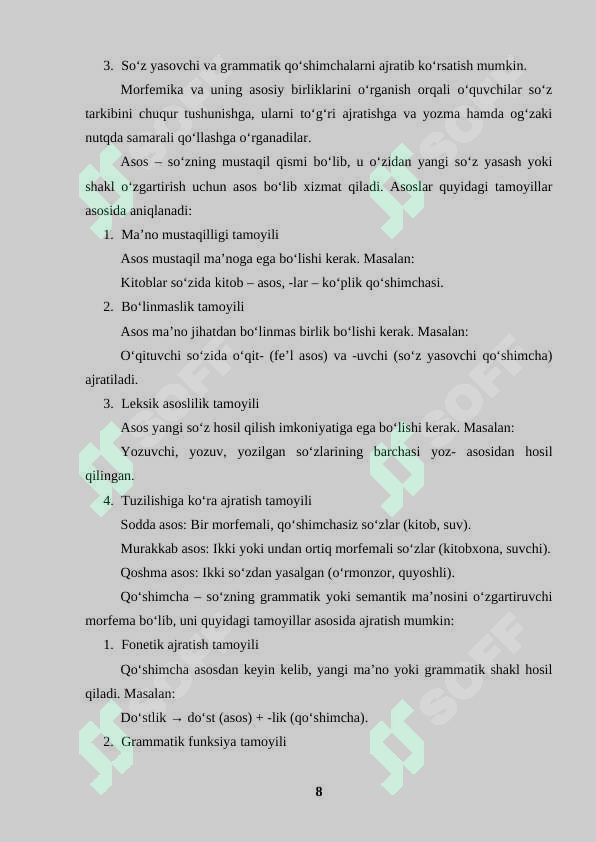 3. So‘z yasovchi va grammatik qo‘shimchalarni ajratib ko‘rsatish mumkin.

Morfemika va uning asosiy birliklarini o‘rganish orqali o‘quvchilar so‘z tarkibini chuqur tushunishga, ularni to‘g‘ri ajratishga va yozma hamda og‘zaki nutqda samarali qo‘llashga o‘rganadilar.

Asos – so‘zning mustaqil qismi bo‘lib, u o‘zidan yangi so‘z yasash yoki shakl o‘zgartirish uchun asos bo‘lib xizmat qiladi. Asoslar quyidagi tamoyillar asosida aniqlanadi:

1. Ma’no mustaqilligi tamoyili

Asos mustaqil ma’noga ega bo‘lishi kerak. Masalan:

Kitoblar so‘zida kitob – asos, -lar – ko‘plik qo‘shimchasi.

2. Bo‘linmaslik tamoyili

Asos ma’no jihatdan bo‘linmas birlik bo‘lishi kerak. Masalan:

O‘qituvchi so‘zida o‘qit- (fe’l asos) va -uvchi (so‘z yasovchi qo‘shimcha) ajratiladi.

3. Leksik asoslilik tamoyili

Asos yangi so‘z hosil qilish imkoniyatiga ega bo‘lishi kerak. Masalan:

Yozuvchi, yozuv, yozilgan so‘zlarining barchasi yoz- asosidan hosil qilingan.

4. Tuzilishiga ko‘ra ajratish tamoyili

Sodda asos: Bir morfemali, qo‘shimchasiz so‘zlar (kitob, suv).

Murakkab asos: Ikki yoki undan ortiq morfemali so‘zlar (kitobxona, suvchi).

Qoshma asos: Ikki so‘zdan yasalgan (o‘rmonzor, quyoshli).

Qo‘shimcha – so‘zning grammatik yoki semantik ma’nosini o‘zgartiruvchi morfema bo‘lib, uni quyidagi tamoyillar asosida ajratish mumkin:

1. Fonetik ajratish tamoyili

Qo‘shimcha asosdan keyin kelib, yangi ma’no yoki grammatik shakl hosil qiladi. Masalan:

Do‘stlik → do‘st (asos) + -lik (qo‘shimcha).

2. Grammatik funksiya tamoyili

8